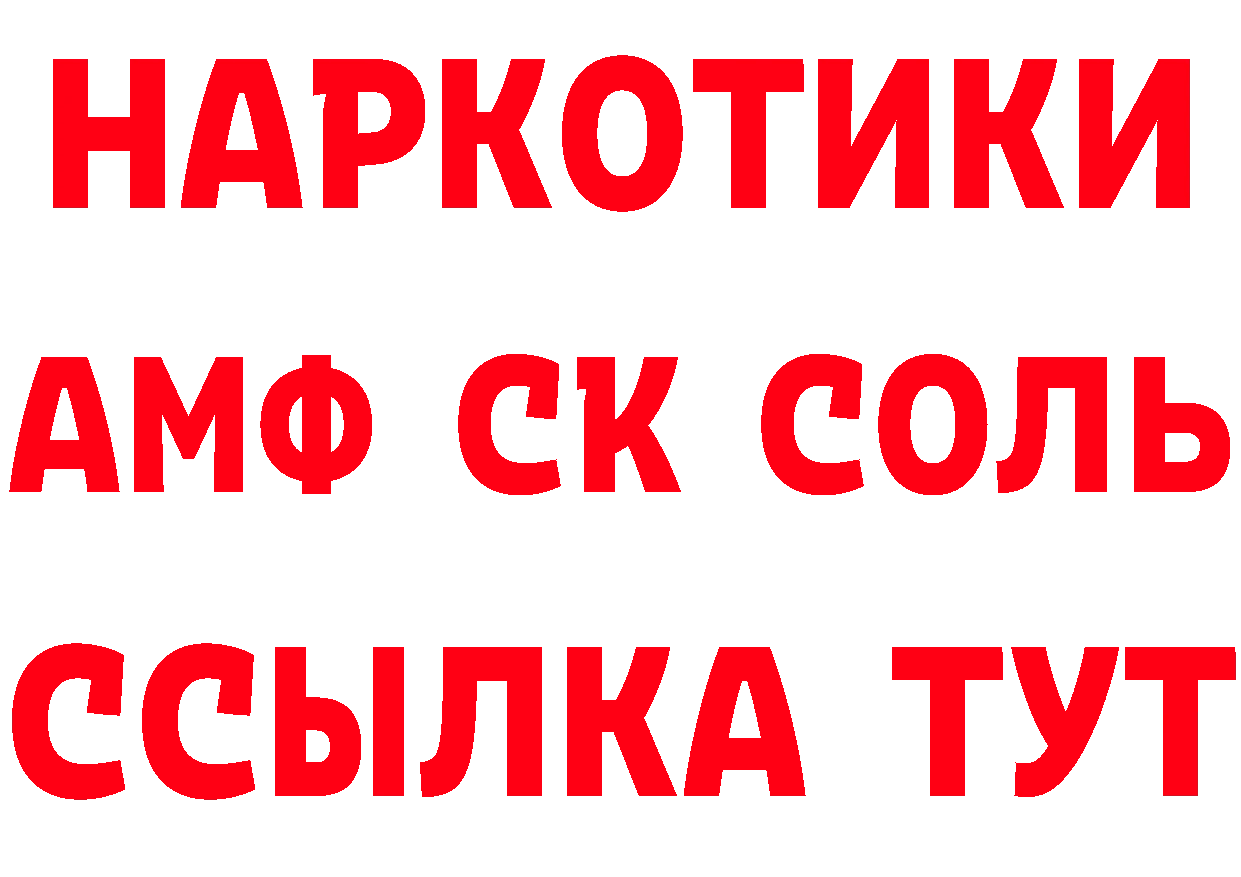 НАРКОТИКИ

АМФ СК СОЛЬ

ССЫЛКА ТУТ